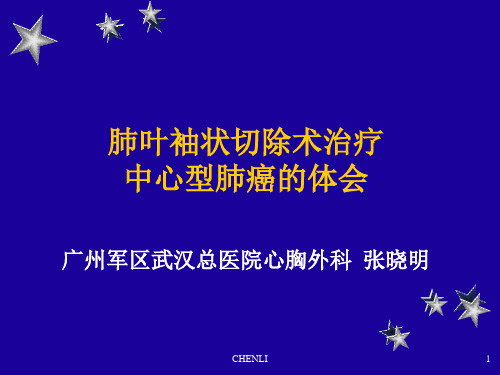 肺叶袖状切除术治疗
中心型肺癌的体会

广州军区武汉总医院心胸外科 张晓明

CHENLI

1